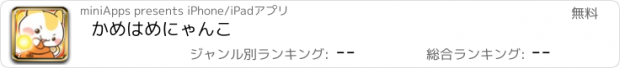 miniApps presents iPhone/iPadアプリ

無料

かめはめにゃんこ

ジャンル別ランキング: --

総合ランキング: --